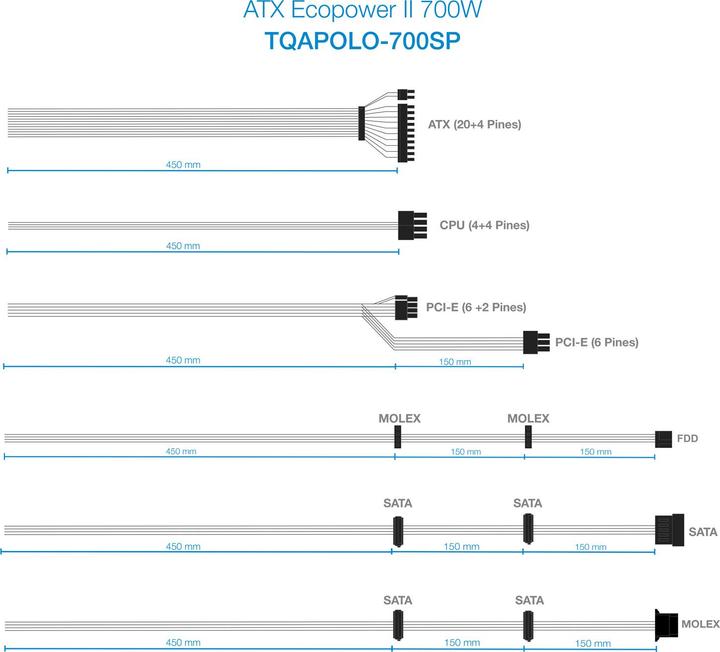 ATX Ecopower II 700W
TQAPOLO-700SP

ATX (20+4 Pines)
450 mm

CPU (4+4 Pines)
450 mm

PCI-E (6 +2 Pines)
PCI-E (6 Pines)
450 mm
150 mm

MOLEX
MOLEX
FDD
450 mm
150 mm
150 mm

SATA
SATA
SATA
450 mm
150 mm
150 mm

SATA
SATA
MOLEX
450 mm
150 mm
150 mm